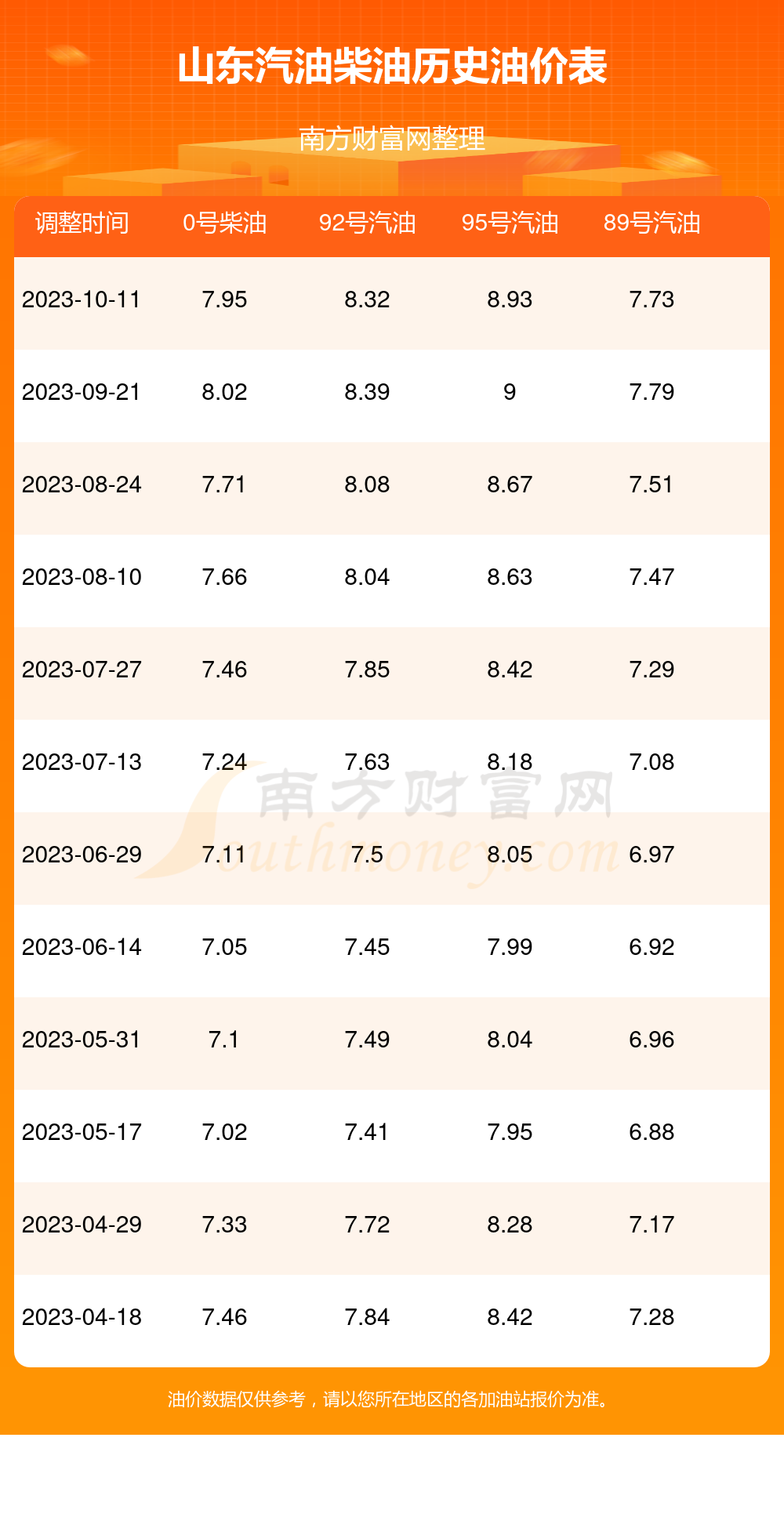 山东汽油柴油历史油价表

南方财富网整理

| 调整时间 | 0号柴油 | 92号汽油 | 95号汽油 | 89号汽油 |
|---|---|---|---|---|
| 2023-10-11 | 7.95 | 8.32 | 8.93 | 7.73 |
| 2023-09-21 | 8.02 | 8.39 | 9 | 7.79 |
| 2023-08-24 | 7.71 | 8.08 | 8.67 | 7.51 |
| 2023-08-10 | 7.66 | 8.04 | 8.63 | 7.47 |
| 2023-07-27 | 7.46 | 7.85 | 8.42 | 7.29 |
| 2023-07-13 | 7.24 | 7.63 | 8.18 | 7.08 |
| 2023-06-29 | 7.11 | 7.5 | 8.05 | 6.97 |
| 2023-06-14 | 7.05 | 7.45 | 7.99 | 6.92 |
| 2023-05-31 | 7.1 | 7.49 | 8.04 | 6.96 |
| 2023-05-17 | 7.02 | 7.41 | 7.95 | 6.88 |
| 2023-04-29 | 7.33 | 7.72 | 8.28 | 7.17 |
| 2023-04-18 | 7.46 | 7.84 | 8.42 | 7.28 |

南方财富网 Southmoney.com

油价数据仅供参考，请以您所在地区的各加油站报价为准。